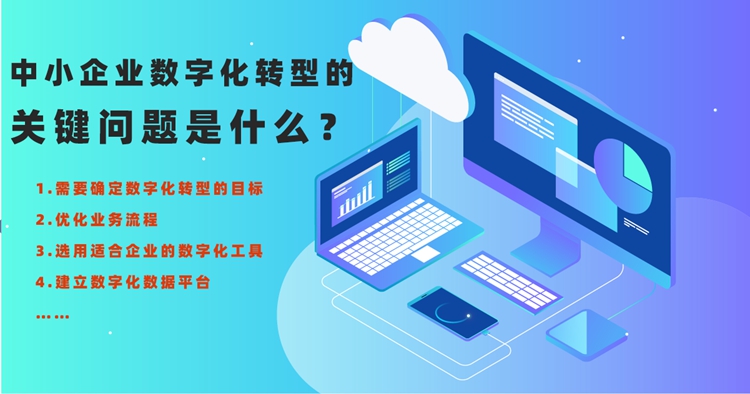 中小企业数字化转型的
关键问题是什么？

1.需要确定数字化转型的目标
2.优化业务流程
3.选用适合企业的数字化工具
4.建立数字化数据平台
……